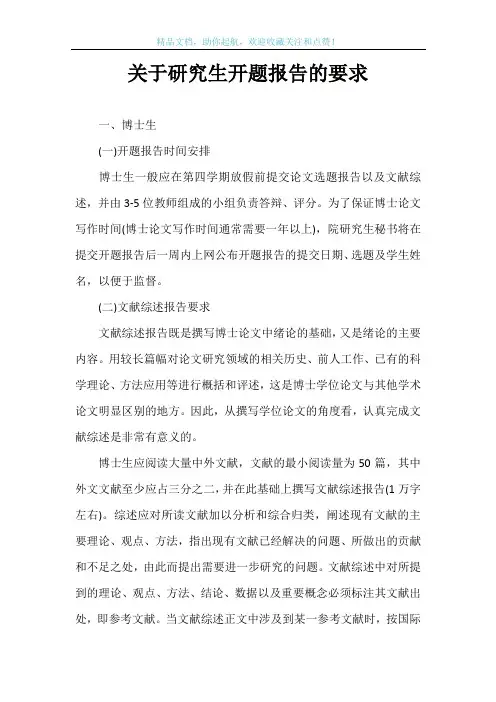 精品文档，助你起航，欢迎收藏关注和点赞！

关于研究生开题报告的要求

一、博士生

(一)开题报告时间安排

博士生一般应在第四学期放假前提交论文选题报告以及文献综述，并由3-5位教师组成的小组负责答辩、评分。为了保证博士论文写作时间(博士论文写作时间通常需要一年以上)，院研究生秘书将在提交开题报告后一周内上网公布开题报告的提交日期、选题及学生姓名，以便于监督。

(二)文献综述报告要求

文献综述报告既是撰写博士论文中绪论的基础，又是绪论的主要内容。用较长篇幅对论文研究领域的相关历史、前人工作、已有的科学理论、方法应用等进行概括和评述，这是博士学位论文与其他学术论文明显区别的地方。因此，从撰写学位论文的角度看，认真完成文献综述是非常有意义的。

博士生应阅读大量中外文献，文献的最小阅读量为50篇，其中外文文献至少应占三分之二，并在此基础上撰写文献综述报告(1万字左右)。综述应对所读文献加以分析和综合归类，阐述现有文献的主要理论、观点、方法，指出现有文献已经解决的问题、所做出的贡献和不足之处，由此而提出需要进一步研究的问题。文献综述中对所提到的理论、观点、方法、结论、数据以及重要概念必须标注其文献出处，即参考文献。当文献综述正文中涉及到某一参考文献时，按国际